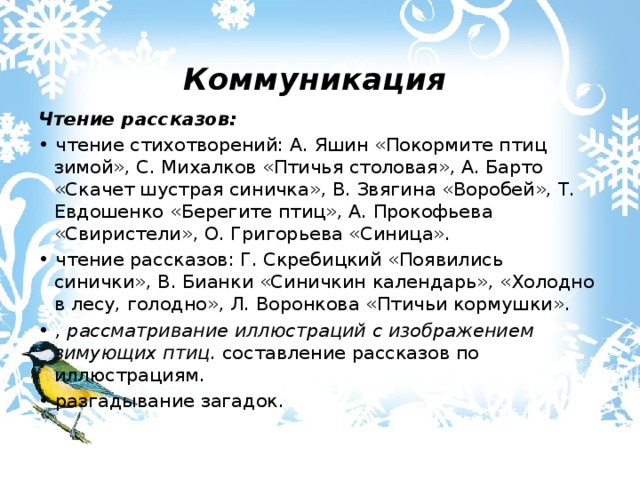 Коммуникация

Чтение рассказов:

• чтение стихотворений: А. Яшин «Покормите птиц зимой», С. Михалков «Птичья столовая», А. Барто «Скачет шустрая синичка», В. Звягина «Воробей», Т. Евдошенко «Берегите птиц», А. Прокофьева «Свиристели», О. Григорьева «Синица».

• чтение рассказов: Г. Скребицкий «Появились синички», В. Бианки «Синичкин календарь», «Холодно в лесу, голодно», Л. Воронкова «Птичьи кормушки».

• , рассматривание иллюстраций с изображением зимующих птиц. составление рассказов по иллюстрациям.

• разгадывание загадок.